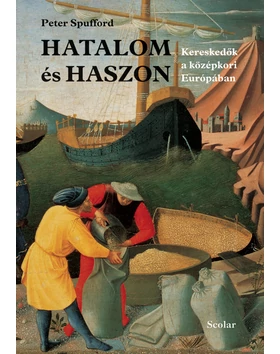 Peter Spufford

HATALOM és HASZON

Kereskedők a középkori Európában

Scolar